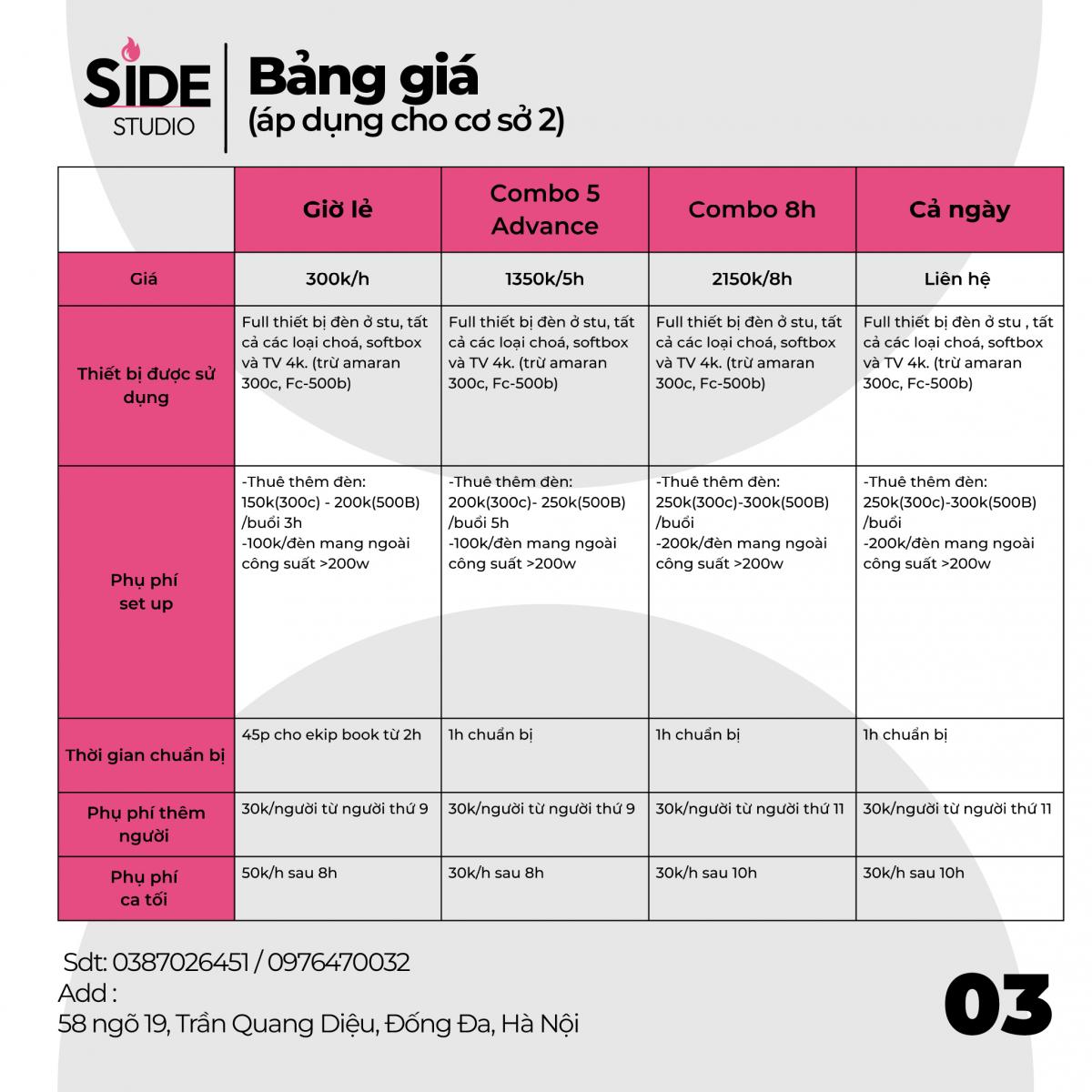 SIDE STUDIO

Bảng giá
(áp dụng cho cơ sở 2)

| | Giờ lẻ | Combo 5 Advance | Combo 8h | Cả ngày |
|---|---|---|---|---|
| Giá | 300k/h | 1350k/5h | 2150k/8h | Liên hệ |
| Thiết bị được sử dụng | Full thiết bị đèn ở stu, tất cả các loại choá, softbox và TV 4k. (trừ amaran 300c, Fc-500b) | Full thiết bị đèn ở stu, tất cả các loại choá, softbox và TV 4k. (trừ amaran 300c, Fc-500b) | Full thiết bị đèn ở stu, tất cả các loại choá, softbox và TV 4k. (trừ amaran 300c, Fc-500b) | Full thiết bị đèn ở stu , tất cả các loại choá, softbox và TV 4k. (trừ amaran 300c, Fc-500b) |
| Phụ phí set up | -Thuê thêm đèn: 150k(300c) - 200k(500B) /buổi 3h -100k/đèn mang ngoài công suất >200w | -Thuê thêm đèn: 200k(300c)- 250k(500B) /buổi 5h -100k/đèn mang ngoài công suất >200w | -Thuê thêm đèn: 250k(300c)-300k(500B) /buổi -200k/đèn mang ngoài công suất >200w | -Thuê thêm đèn: 250k(300c)-300k(500B) /buổi -200k/đèn mang ngoài công suất >200w |
| Thời gian chuẩn bị | 45p cho ekip book từ 2h | 1h chuẩn bị | 1h chuẩn bị | 1h chuẩn bị |
| Phụ phí thêm người | 30k/người từ người thứ 9 | 30k/người từ người thứ 9 | 30k/người từ người thứ 11 | 30k/người từ người thứ 11 |
| Phụ phí ca tối | 50k/h sau 8h | 30k/h sau 8h | 30k/h sau 10h | 30k/h sau 10h |

Sdt: 0387026451 / 0976470032
Add :
58 ngõ 19, Trần Quang Diệu, Đống Đa, Hà Nội

03